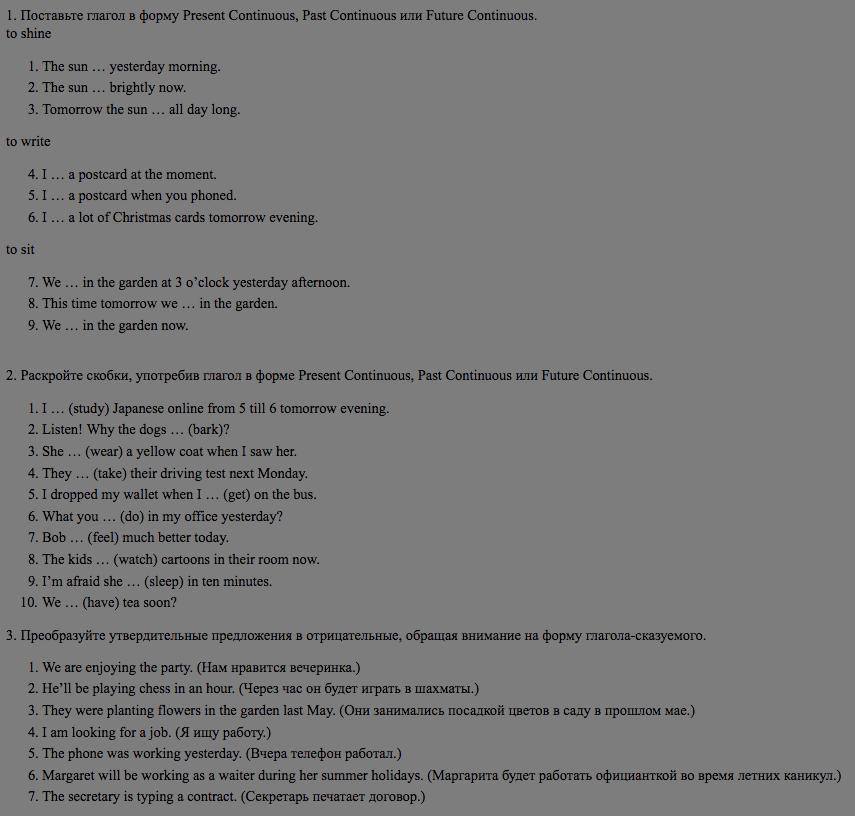 1. Поставьте глагол в форму Present Continuous, Past Continuous или Future Continuous.
to shine

1. The sun … yesterday morning.
2. The sun … brightly now.
3. Tomorrow the sun … all day long.

to write

4. I … a postcard at the moment.
5. I … a postcard when you phoned.
6. I … a lot of Christmas cards tomorrow evening.

to sit

7. We … in the garden at 3 o'clock yesterday afternoon.
8. This time tomorrow we … in the garden.
9. We … in the garden now.

2. Раскройте скобки, употребив глагол в форме Present Continuous, Past Continuous или Future Continuous.

1. I … (study) Japanese online from 5 till 6 tomorrow evening.
2. Listen! Why the dogs … (bark)?
3. She … (wear) a yellow coat when I saw her.
4. They … (take) their driving test next Monday.
5. I dropped my wallet when I … (get) on the bus.
6. What you … (do) in my office yesterday?
7. Bob … (feel) much better today.
8. The kids … (watch) cartoons in their room now.
9. I'm afraid she … (sleep) in ten minutes.
10. We … (have) tea soon?

3. Преобразуйте утвердительные предложения в отрицательные, обращая внимание на форму глагола-сказуемого.

1. We are enjoying the party. (Нам нравится вечеринка.)
2. He'll be playing chess in an hour. (Через час он будет играть в шахматы.)
3. They were planting flowers in the garden last May. (Они занимались посадкой цветов в саду в прошлом мае.)
4. I am looking for a job. (Я ищу работу.)
5. The phone was working yesterday. (Вчера телефон работал.)
6. Margaret will be working as a waiter during her summer holidays. (Маргарита будет работать официанткой во время летних каникул.)
7. The secretary is typing a contract. (Секретарь печатает договор.)